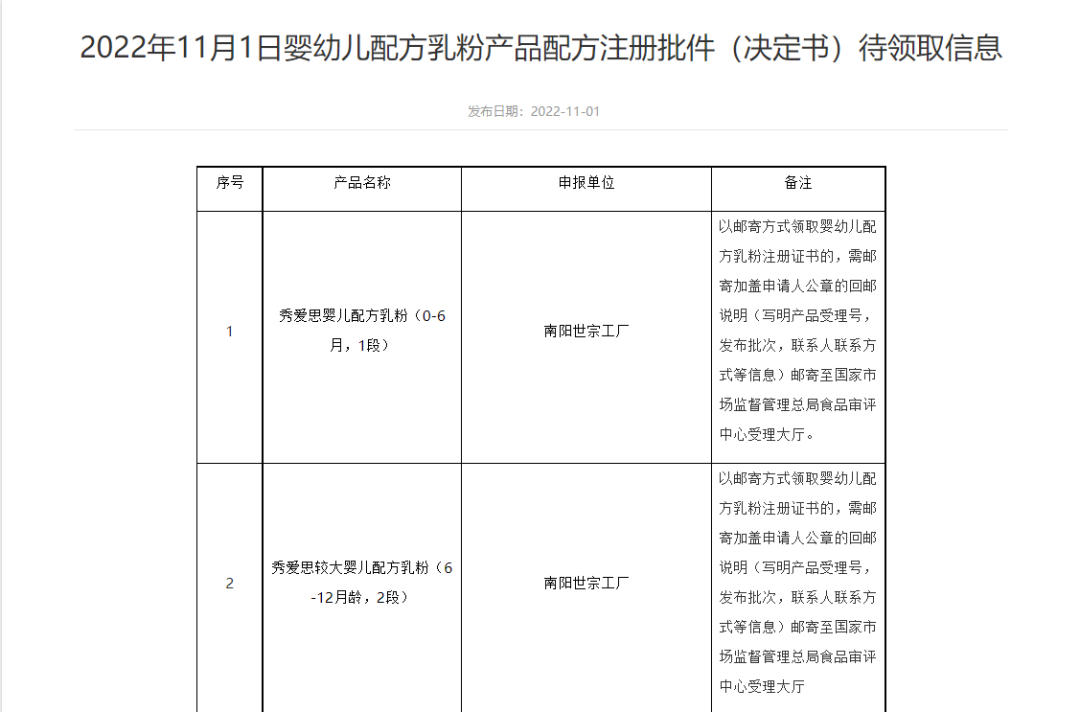 2022年11月1日婴幼儿配方乳粉产品配方注册批件（决定书）待领取信息

发布日期：2022-11-01

| 序号 | 产品名称 | 申报单位 | 备注 |
|---|---|---|---|
| 1 | 秀爱思婴儿配方乳粉（0-6月，1段） | 南阳世宗工厂 | 以邮寄方式领取婴幼儿配方乳粉注册证书的，需邮寄加盖申请人公章的回邮说明（写明产品受理号，发布批次，联系人联系方式等信息）邮寄至国家市场监督管理总局食品审评中心受理大厅。 |
| 2 | 秀爱思较大婴儿配方乳粉（6-12月龄，2段） | 南阳世宗工厂 | 以邮寄方式领取婴幼儿配方乳粉注册证书的，需邮寄加盖申请人公章的回邮说明（写明产品受理号，发布批次，联系人联系方式等信息）邮寄至国家市场监督管理总局食品审评中心受理大厅 |